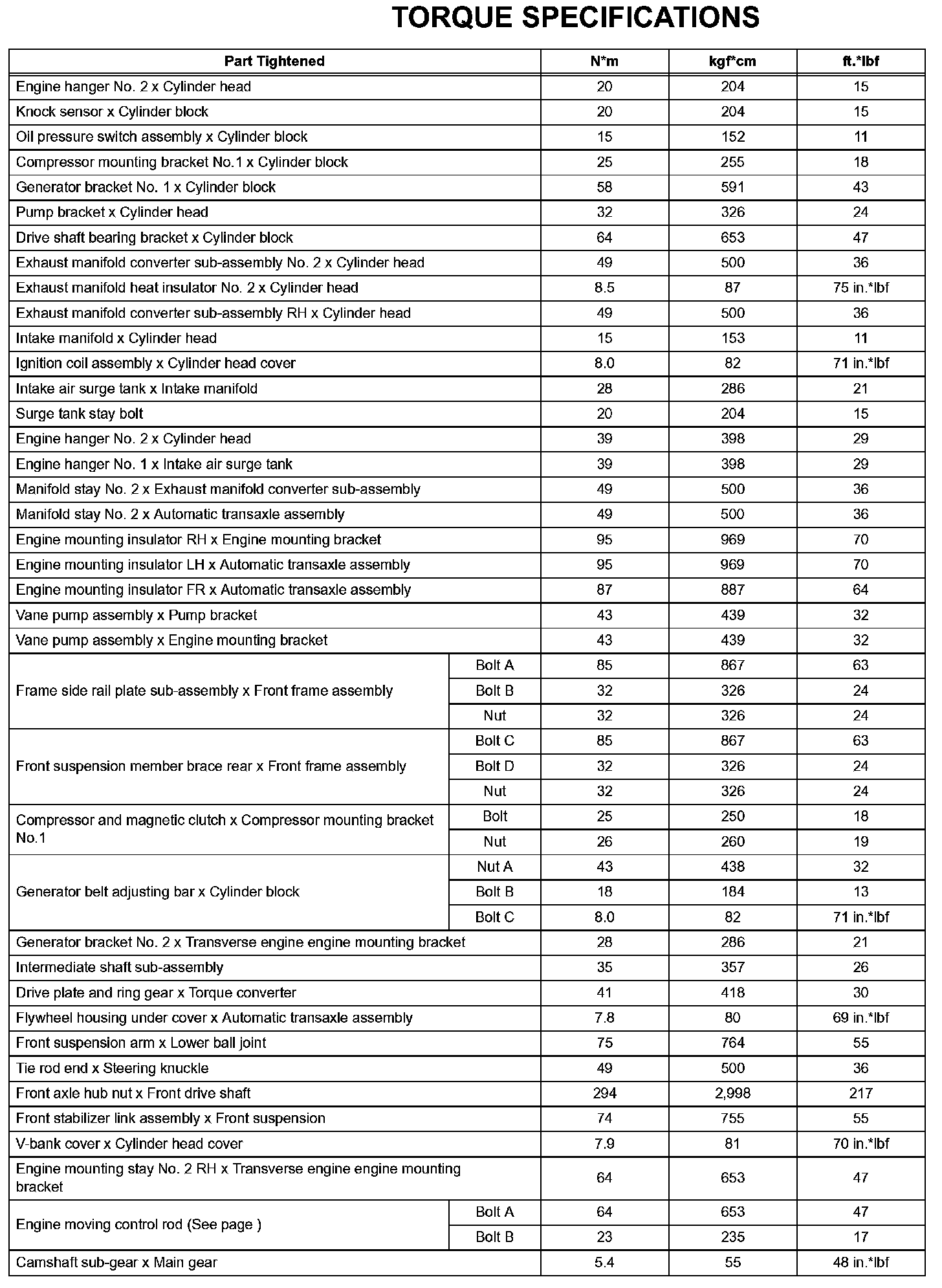 TORQUE SPECIFICATIONS

| Part Tightened | | N*m | kgf*cm | ft.*lbf |
|---|---|---|---|---|
| Engine hanger No. 2 x Cylinder head | | 20 | 204 | 15 |
| Knock sensor x Cylinder block | | 20 | 204 | 15 |
| Oil pressure switch assembly x Cylinder block | | 15 | 152 | 11 |
| Compressor mounting bracket No.1 x Cylinder block | | 25 | 255 | 18 |
| Generator bracket No. 1 x Cylinder block | | 58 | 591 | 43 |
| Pump bracket x Cylinder head | | 32 | 326 | 24 |
| Drive shaft bearing bracket x Cylinder block | | 64 | 653 | 47 |
| Exhaust manifold converter sub-assembly No. 2 x Cylinder head | | 49 | 500 | 36 |
| Exhaust manifold heat insulator No. 2 x Cylinder head | | 8.5 | 87 | 75 in.*lbf |
| Exhaust manifold converter sub-assembly RH x Cylinder head | | 49 | 500 | 36 |
| Intake manifold x Cylinder head | | 15 | 153 | 11 |
| Ignition coil assembly x Cylinder head cover | | 8.0 | 82 | 71 in.*lbf |
| Intake air surge tank x Intake manifold | | 28 | 286 | 21 |
| Surge tank stay bolt | | 20 | 204 | 15 |
| Engine hanger No. 2 x Cylinder head | | 39 | 398 | 29 |
| Engine hanger No. 1 x Intake air surge tank | | 39 | 398 | 29 |
| Manifold stay No. 2 x Exhaust manifold converter sub-assembly | | 49 | 500 | 36 |
| Manifold stay No. 2 x Automatic transaxle assembly | | 49 | 500 | 36 |
| Engine mounting insulator RH x Engine mounting bracket | | 95 | 969 | 70 |
| Engine mounting insulator LH x Automatic transaxle assembly | | 95 | 969 | 70 |
| Engine mounting insulator FR x Automatic transaxle assembly | | 87 | 887 | 64 |
| Vane pump assembly x Pump bracket | | 43 | 439 | 32 |
| Vane pump assembly x Engine mounting bracket | | 43 | 439 | 32 |
| Frame side rail plate sub-assembly x Front frame assembly | Bolt A | 85 | 867 | 63 |
| | Bolt B | 32 | 326 | 24 |
| | Nut | 32 | 326 | 24 |
| Front suspension member brace rear x Front frame assembly | Bolt C | 85 | 867 | 63 |
| | Bolt D | 32 | 326 | 24 |
| | Nut | 32 | 326 | 24 |
| Compressor and magnetic clutch x Compressor mounting bracket No.1 | Bolt | 25 | 250 | 18 |
| | Nut | 26 | 260 | 19 |
| Generator belt adjusting bar x Cylinder block | Nut A | 43 | 438 | 32 |
| | Bolt B | 18 | 184 | 13 |
| | Bolt C | 8.0 | 82 | 71 in.*lbf |
| Generator bracket No. 2 x Transverse engine engine mounting bracket | | 28 | 286 | 21 |
| Intermediate shaft sub-assembly | | 35 | 357 | 26 |
| Drive plate and ring gear x Torque converter | | 41 | 418 | 30 |
| Flywheel housing under cover x Automatic transaxle assembly | | 7.8 | 80 | 69 in.*lbf |
| Front suspension arm x Lower ball joint | | 75 | 764 | 55 |
| Tie rod end x Steering knuckle | | 49 | 500 | 36 |
| Front axle hub nut x Front drive shaft | | 294 | 2,998 | 217 |
| Front stabilizer link assembly x Front suspension | | 74 | 755 | 55 |
| V-bank cover x Cylinder head cover | | 7.9 | 81 | 70 in.*lbf |
| Engine mounting stay No. 2 RH x Transverse engine engine mounting bracket | | 64 | 653 | 47 |
| Engine moving control rod (See page ) | Bolt A | 64 | 653 | 47 |
| | Bolt B | 23 | 235 | 17 |
| Camshaft sub-gear x Main gear | | 5.4 | 55 | 48 in.*lbf |